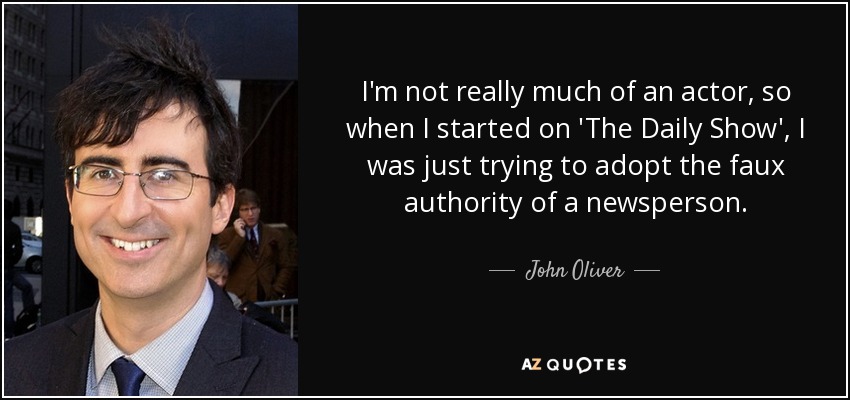 I'm not really much of an actor, so when I started on 'The Daily Show', I was just trying to adopt the faux authority of a newsperson.

— John Oliver —

AZ QUOTES